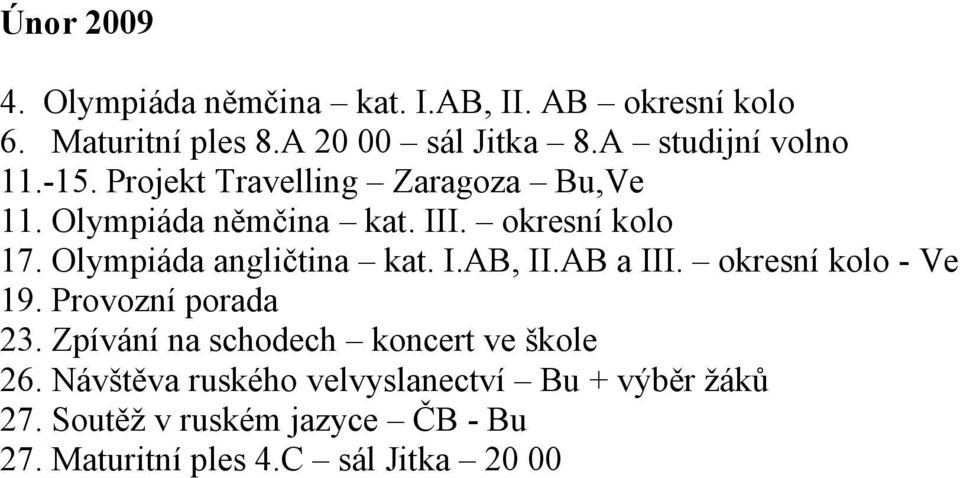 Únor 2009

4. Olympiáda němčina – kat. I.AB, II. AB – okresní kolo
6. Maturitní ples 8.A 20 00 – sál Jitka – 8.A – studijní volno
11.-15. Projekt Travelling – Zaragoza – Bu,Ve
11. Olympiáda němčina – kat. III. – okresní kolo
17. Olympiáda angličtina – kat. I.AB, II.AB a III. – okresní kolo - Ve
19. Provozní porada
23. Zpívání na schodech – koncert ve škole
26. Návštěva ruského velvyslanectví – Bu + výběr žáků
27. Soutěž v ruském jazyce – ČB - Bu
27. Maturitní ples 4.C – sál Jitka – 20 00